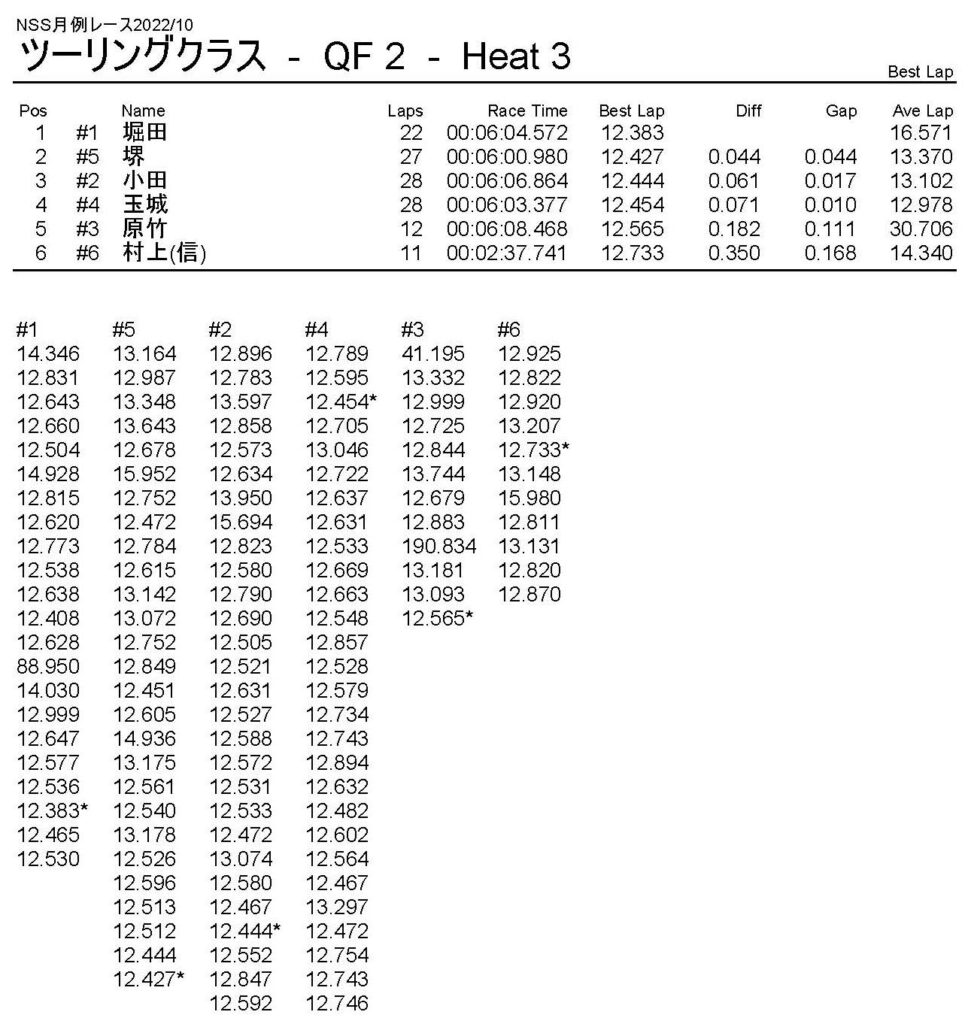 NSS月例レース2022/10

ツーリングクラス - QF 2 - Heat 3

Best Lap

| Pos | | Name | Laps | Race Time | Best Lap | Diff | Gap | Ave Lap |
|---|---|---|---|---|---|---|---|---|
| 1 | #1 | 堀田 | 22 | 00:06:04.572 | 12.383 | | | 16.571 |
| 2 | #5 | 堺 | 27 | 00:06:00.980 | 12.427 | 0.044 | 0.044 | 13.370 |
| 3 | #2 | 小田 | 28 | 00:06:06.864 | 12.444 | 0.061 | 0.017 | 13.102 |
| 4 | #4 | 玉城 | 28 | 00:06:03.377 | 12.454 | 0.071 | 0.010 | 12.978 |
| 5 | #3 | 原竹 | 12 | 00:06:08.468 | 12.565 | 0.182 | 0.111 | 30.706 |
| 6 | #6 | 村上(信) | 11 | 00:02:37.741 | 12.733 | 0.350 | 0.168 | 14.340 |

| #1 | #5 | #2 | #4 | #3 | #6 |
|---|---|---|---|---|---|
| 14.346 | 13.164 | 12.896 | 12.789 | 41.195 | 12.925 |
| 12.831 | 12.987 | 12.783 | 12.595 | 13.332 | 12.822 |
| 12.643 | 13.348 | 13.597 | 12.454* | 12.999 | 12.920 |
| 12.660 | 13.643 | 12.858 | 12.705 | 12.725 | 13.207 |
| 12.504 | 12.678 | 12.573 | 13.046 | 12.844 | 12.733* |
| 14.928 | 15.952 | 12.634 | 12.722 | 13.744 | 13.148 |
| 12.815 | 12.752 | 13.950 | 12.637 | 12.679 | 15.980 |
| 12.620 | 12.472 | 15.694 | 12.631 | 12.883 | 12.811 |
| 12.773 | 12.784 | 12.823 | 12.533 | 190.834 | 13.131 |
| 12.538 | 12.615 | 12.580 | 12.669 | 13.181 | 12.820 |
| 12.638 | 13.142 | 12.790 | 12.663 | 13.093 | 12.870 |
| 12.408 | 13.072 | 12.690 | 12.548 | 12.565* | |
| 12.628 | 12.752 | 12.505 | 12.857 | | |
| 88.950 | 12.849 | 12.521 | 12.528 | | |
| 14.030 | 12.451 | 12.631 | 12.579 | | |
| 12.999 | 12.605 | 12.527 | 12.734 | | |
| 12.647 | 14.936 | 12.588 | 12.743 | | |
| 12.577 | 13.175 | 12.572 | 12.894 | | |
| 12.536 | 12.561 | 12.531 | 12.632 | | |
| 12.383* | 12.540 | 12.533 | 12.482 | | |
| 12.465 | 13.178 | 12.472 | 12.602 | | |
| 12.530 | 12.526 | 13.074 | 12.564 | | |
| | 12.596 | 12.580 | 12.467 | | |
| | 12.513 | 12.467 | 13.297 | | |
| | 12.512 | 12.444* | 12.472 | | |
| | 12.444 | 12.552 | 12.754 | | |
| | 12.427* | 12.847 | 12.743 | | |
| | | 12.592 | 12.746 | | |